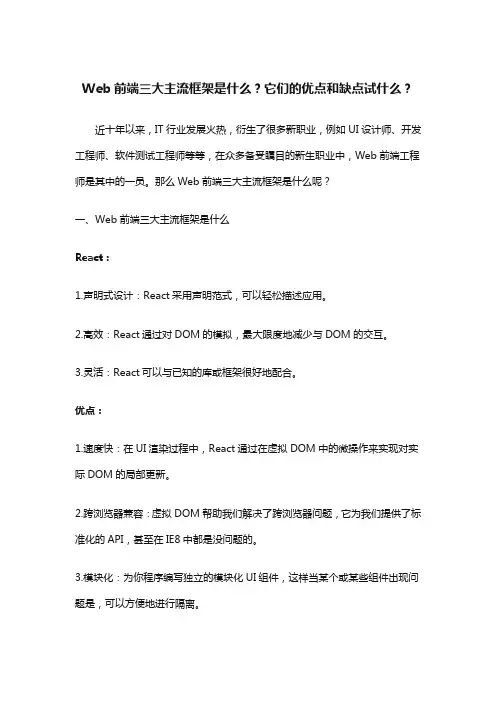 Web 前端三大主流框架是什么？它们的优点和缺点试什么？

近十年以来，IT 行业发展火热，衍生了很多新职业，例如 UI 设计师、开发工程师、软件测试工程师等等，在众多备受瞩目的新生职业中，Web 前端工程师是其中的一员。那么 Web 前端三大主流框架是什么呢？

一、Web 前端三大主流框架是什么

React：

1.声明式设计：React 采用声明范式，可以轻松描述应用。

2.高效：React 通过对 DOM 的模拟，最大限度地减少与 DOM 的交互。

3.灵活：React 可以与已知的库或框架很好地配合。

优点：

1.速度快：在 UI 渲染过程中，React 通过在虚拟 DOM 中的微操作来实现对实际 DOM 的局部更新。

2.跨浏览器兼容：虚拟 DOM 帮助我们解决了跨浏览器问题，它为我们提供了标准化的 API，甚至在 IE8 中都是没问题的。

3.模块化：为你程序编写独立的模块化 UI 组件，这样当某个或某些组件出现问题是，可以方便地进行隔离。